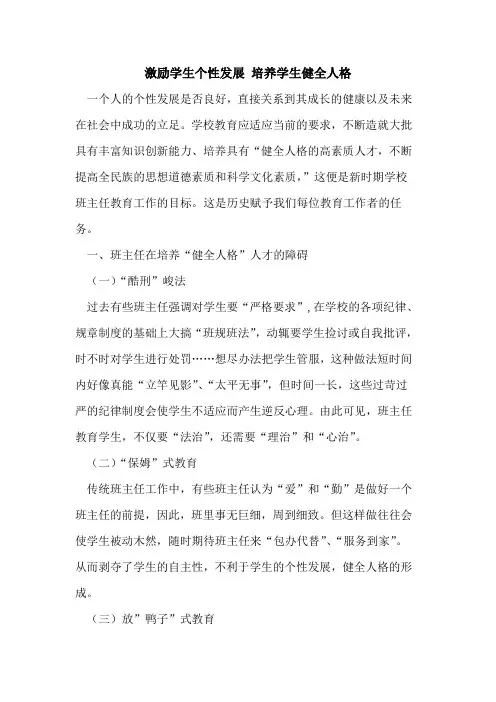 激励学生个性发展 培养学生健全人格

一个人的个性发展是否良好，直接关系到其成长的健康以及未来在社会中成功的立足。学校教育应适应当前的要求，不断造就大批具有丰富知识创新能力、培养具有“健全人格的高素质人才，不断提高全民族的思想道德素质和科学文化素质，”这便是新时期学校班主任教育工作的目标。这是历史赋予我们每位教育工作者的任务。

一、班主任在培养“健全人格”人才的障碍

（一）“酷刑”峻法

过去有些班主任强调对学生要“严格要求”，在学校的各项纪律、规章制度的基础上大搞“班规班法”，动辄要学生检讨或自我批评，时不时对学生进行处罚……想尽办法把学生管服，这种做法短时间内好像真能“立竿见影”、“太平无事”，但时间一长，这些过苛过严的纪律制度会使学生不适应而产生逆反心理。由此可见，班主任教育学生，不仅要“法治”，还需要“理治”和“心治”。

（二）“保姆”式教育

传统班主任工作中，有些班主任认为“爱”和“勤”是做好一个班主任的前提，因此，班里事无巨细，周到细致。但这样做往往会使学生被动木然，随时期待班主任来“包办代替”、“服务到家”。从而剥夺了学生的自主性，不利于学生的个性发展，健全人格的形成。

（三）放”鸭子”式教育